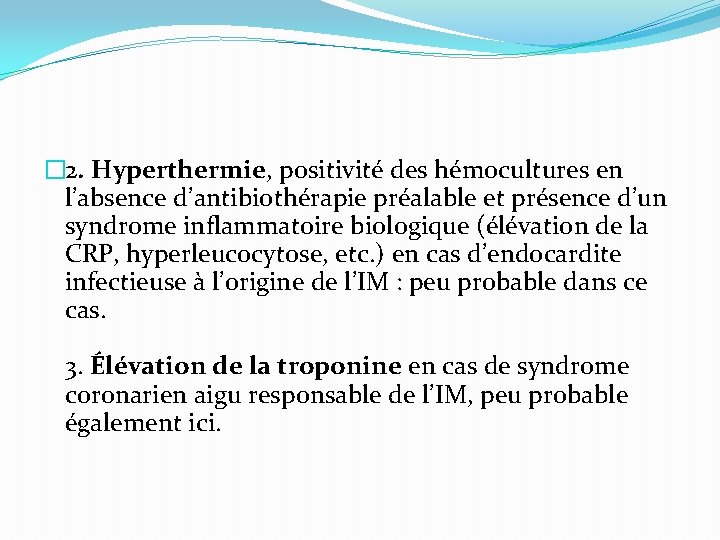 2. Hyperthermie, positivité des hémocultures en l’absence d’antibiothérapie préalable et présence d’un syndrome inflammatoire biologique (élévation de la CRP, hyperleucocytose, etc.) en cas d’endocardite infectieuse à l’origine de l’IM : peu probable dans ce cas.

3. Élévation de la troponine en cas de syndrome coronarien aigu responsable de l’IM, peu probable également ici.